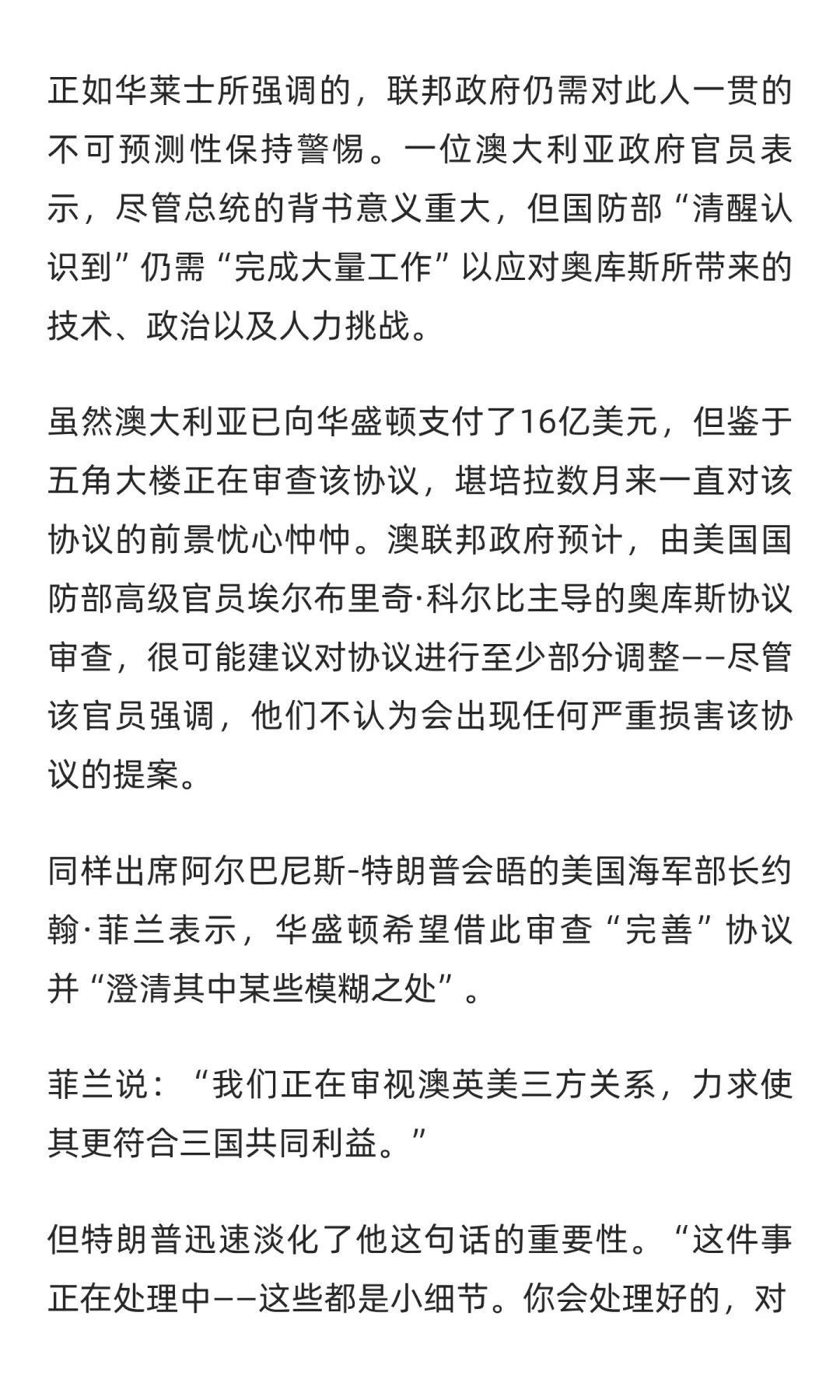 正如华莱士所强调的，联邦政府仍需对此人一贯的不可预测性保持警惕。一位澳大利亚政府官员表示，尽管总统的背书意义重大，但国防部“清醒认识到”仍需“完成大量工作”以应对奥库斯所带来的技术、政治以及人力挑战。

虽然澳大利亚已向华盛顿支付了16亿美元，但鉴于五角大楼正在审查该协议，堪培拉数月来一直对该协议的前景忧心忡忡。澳联邦政府预计，由美国国防部高级官员埃尔布里奇·科尔比主导的奥库斯协议审查，很可能建议对协议进行至少部分调整——尽管该官员强调，他们不认为会出现任何严重损害该协议的提案。

同样出席阿尔巴尼斯-特朗普会晤的美国海军部长约翰·菲兰表示，华盛顿希望借此审查“完善”协议并“澄清其中某些模糊之处”。

菲兰说：“我们正在审视澳英美三方关系，力求使其更符合三国共同利益。”

但特朗普迅速淡化了他这句话的重要性。“这件事正在处理中——这些都是小细节。你会处理好的，对